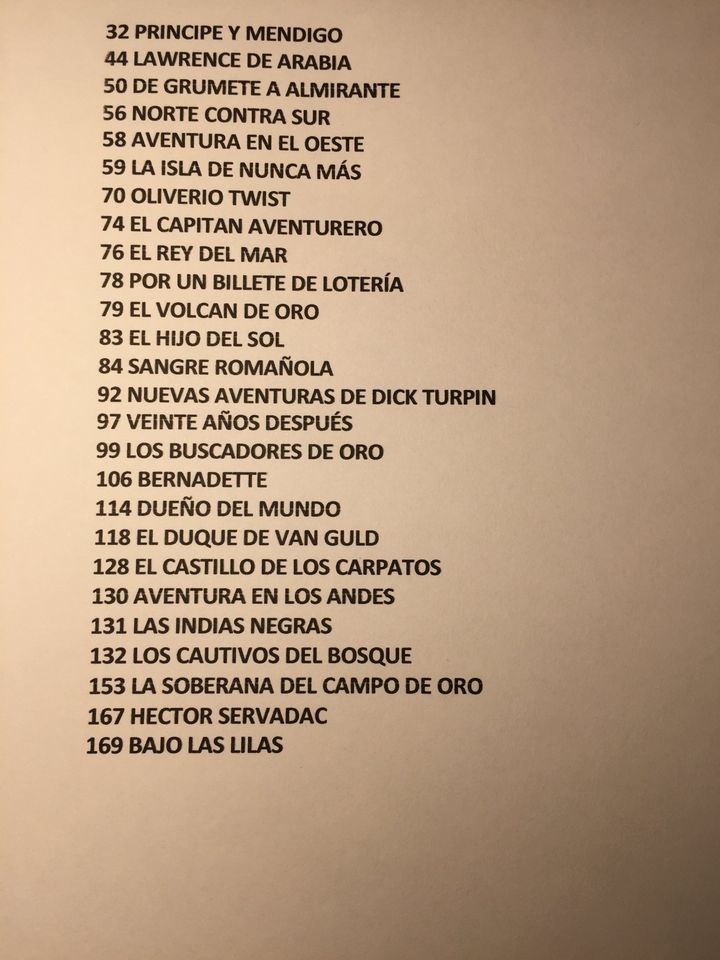 32 PRINCIPE Y MENDIGO
44 LAWRENCE DE ARABIA
50 DE GRUMETE A ALMIRANTE
56 NORTE CONTRA SUR
58 AVENTURA EN EL OESTE
59 LA ISLA DE NUNCA MÁS
70 OLIVERIO TWIST
74 EL CAPITAN AVENTURERO
76 EL REY DEL MAR
78 POR UN BILLETE DE LOTERÍA
79 EL VOLCAN DE ORO
83 EL HIJO DEL SOL
84 SANGRE ROMAÑOLA
92 NUEVAS AVENTURAS DE DICK TURPIN
97 VEINTE AÑOS DESPUÉS
99 LOS BUSCADORES DE ORO
106 BERNADETTE
114 DUEÑO DEL MUNDO
118 EL DUQUE DE VAN GULD
128 EL CASTILLO DE LOS CARPATOS
130 AVENTURA EN LOS ANDES
131 LAS INDIAS NEGRAS
132 LOS CAUTIVOS DEL BOSQUE
153 LA SOBERANA DEL CAMPO DE ORO
167 HECTOR SERVADAC
169 BAJO LAS LILAS